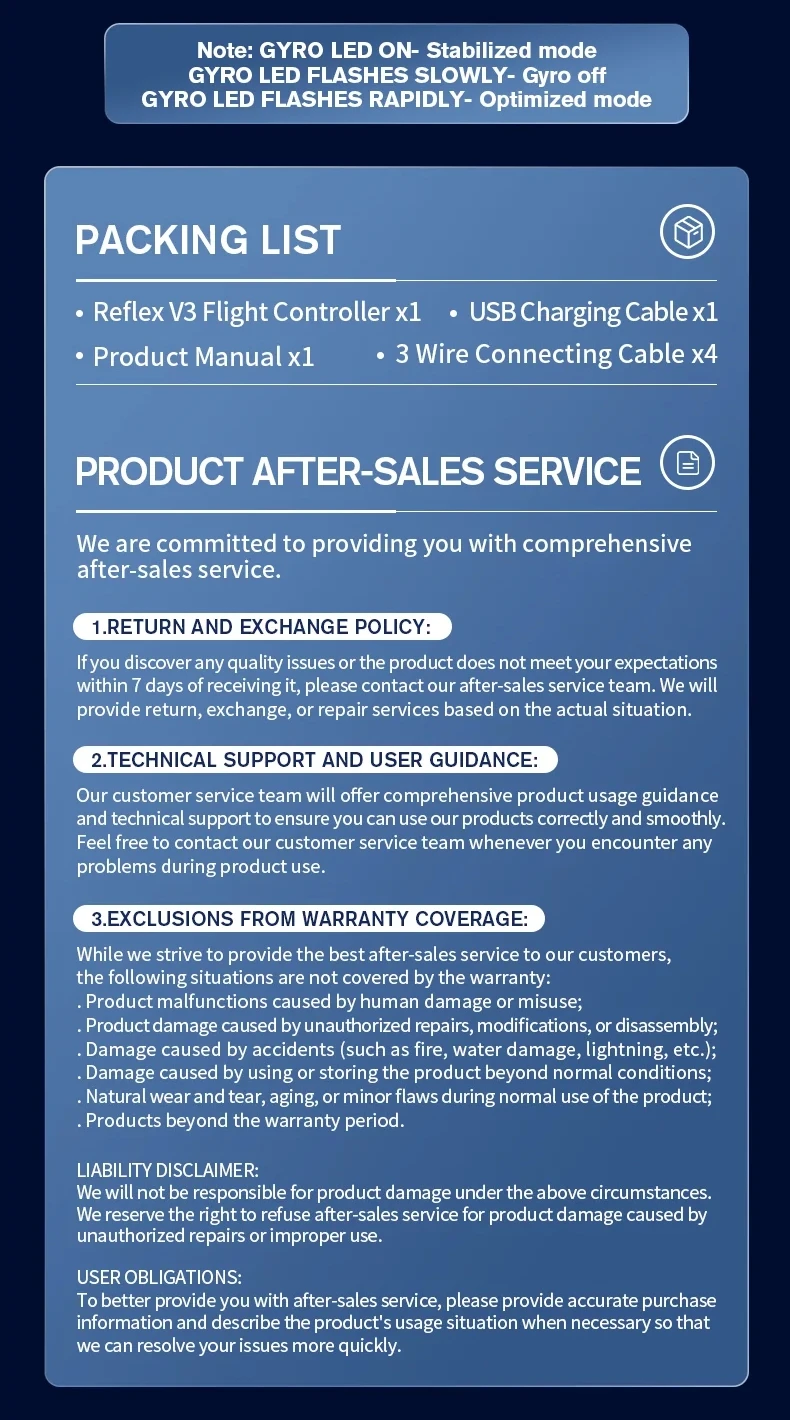 Note: GYRO LED ON- Stabilized mode
GYRO LED FLASHES SLOWLY- Gyro off
GYRO LED FLASHES RAPIDLY- Optimized mode

PACKING LIST

• Reflex V3 Flight Controller x1
• USB Charging Cable x1
• Product Manual x1
• 3 Wire Connecting Cable x4

PRODUCT AFTER-SALES SERVICE

We are committed to providing you with comprehensive after-sales service.

1.RETURN AND EXCHANGE POLICY:

If you discover any quality issues or the product does not meet your expectations within 7 days of receiving it, please contact our after-sales service team. We will provide return, exchange, or repair services based on the actual situation.

2.TECHNICAL SUPPORT AND USER GUIDANCE:

Our customer service team will offer comprehensive product usage guidance and technical support to ensure you can use our products correctly and smoothly. Feel free to contact our customer service team whenever you encounter any problems during product use.

3.EXCLUSIONS FROM WARRANTY COVERAGE:

While we strive to provide the best after-sales service to our customers, the following situations are not covered by the warranty:
. Product malfunctions caused by human damage or misuse;
. Product damage caused by unauthorized repairs, modifications, or disassembly;
. Damage caused by accidents (such as fire, water damage, lightning, etc.);
. Damage caused by using or storing the product beyond normal conditions;
. Natural wear and tear, aging, or minor flaws during normal use of the product;
. Products beyond the warranty period.

LIABILITY DISCLAIMER:
We will not be responsible for product damage under the above circumstances. We reserve the right to refuse after-sales service for product damage caused by unauthorized repairs or improper use.

USER OBLIGATIONS:
To better provide you with after-sales service, please provide accurate purchase information and describe the product's usage situation when necessary so that we can resolve your issues more quickly.